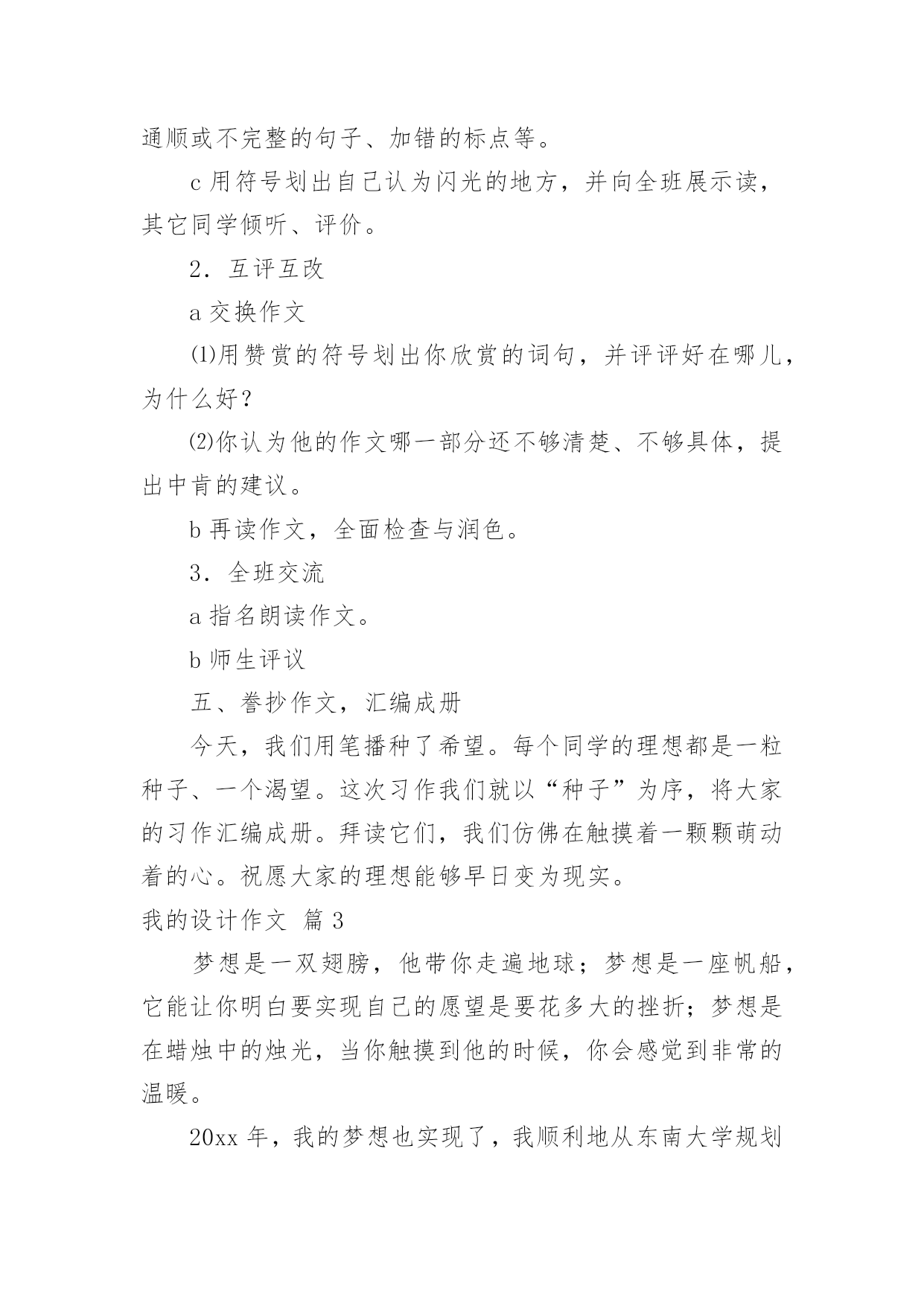 通顺或不完整的句子、加错的标点等。

c 用符号划出自己认为闪光的地方，并向全班展示读，其它同学倾听、评价。

2．互评互改

a 交换作文

⑴用赞赏的符号划出你欣赏的词句，并评评好在哪儿，为什么好？

⑵你认为他的作文哪一部分还不够清楚、不够具体，提出中肯的建议。

b 再读作文，全面检查与润色。

3．全班交流

a 指名朗读作文。

b 师生评议

五、誊抄作文，汇编成册

今天，我们用笔播种了希望。每个同学的理想都是一粒种子、一个渴望。这次习作我们就以“种子”为序，将大家的习作汇编成册。拜读它们，我们仿佛在触摸着一颗颗萌动着的心。祝愿大家的理想能够早日变为现实。

我的设计作文 篇 3

梦想是一双翅膀，他带你走遍地球；梦想是一座帆船，它能让你明白要实现自己的愿望是要花多大的挫折；梦想是在蜡烛中的烛光，当你触摸到他的时候，你会感觉到非常的温暖。

20xx 年，我的梦想也实现了，我顺利地从东南大学规划